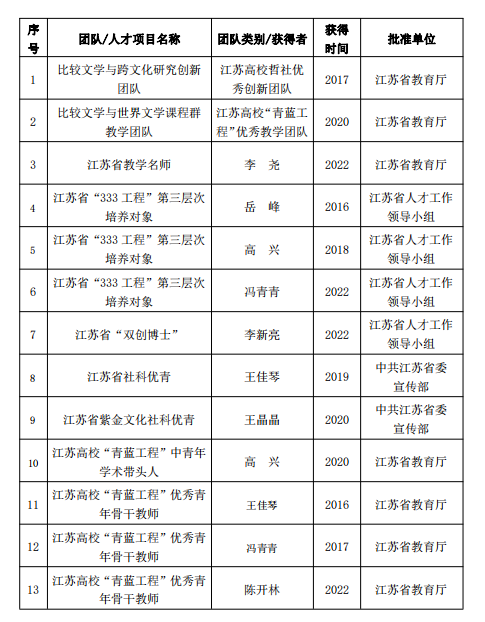 | 序号 | 团队/人才项目名称 | 团队类别/获得者 | 获得时间 | 批准单位 |
|---|---|---|---|---|
| 1 | 比较文学与跨文化研究创新团队 | 江苏高校哲社优秀创新团队 | 2017 | 江苏省教育厅 |
| 2 | 比较文学与世界文学课程群教学团队 | 江苏高校“青蓝工程”优秀教学团队 | 2020 | 江苏省教育厅 |
| 3 | 江苏省教学名师 | 李　尧 | 2022 | 江苏省教育厅 |
| 4 | 江苏省“333 工程”第三层次培养对象 | 岳　峰 | 2016 | 江苏省人才工作领导小组 |
| 5 | 江苏省“333 工程”第三层次培养对象 | 高　兴 | 2018 | 江苏省人才工作领导小组 |
| 6 | 江苏省“333 工程”第三层次培养对象 | 冯青青 | 2022 | 江苏省人才工作领导小组 |
| 7 | 江苏省“双创博士” | 李新亮 | 2022 | 江苏省人才工作领导小组 |
| 8 | 江苏省社科优青 | 王佳琴 | 2019 | 中共江苏省委宣传部 |
| 9 | 江苏省紫金文化社科优青 | 王晶晶 | 2020 | 中共江苏省委宣传部 |
| 10 | 江苏高校“青蓝工程”中青年学术带头人 | 高　兴 | 2020 | 江苏省教育厅 |
| 11 | 江苏高校“青蓝工程”优秀青年骨干教师 | 王佳琴 | 2016 | 江苏省教育厅 |
| 12 | 江苏高校“青蓝工程”优秀青年骨干教师 | 冯青青 | 2017 | 江苏省教育厅 |
| 13 | 江苏高校“青蓝工程”优秀青年骨干教师 | 陈开林 | 2022 | 江苏省教育厅 |